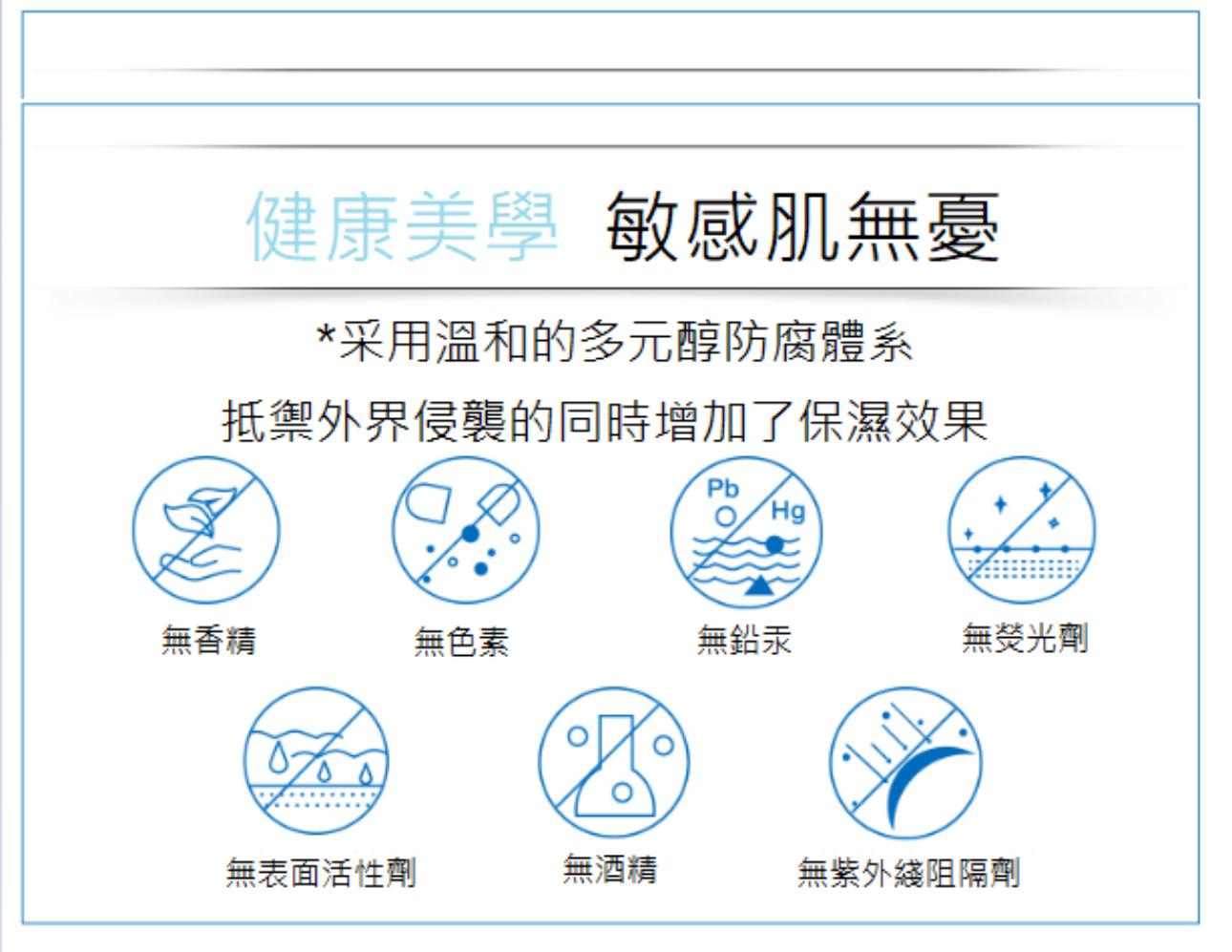 健康美學 敏感肌無憂

*采用溫和的多元醇防腐體系

抵禦外界侵襲的同時增加了保濕效果

Pb
Hg

無香精

無色素

無鉛汞

無熒光劑

無表面活性劑

無酒精

無紫外綫阻隔劑